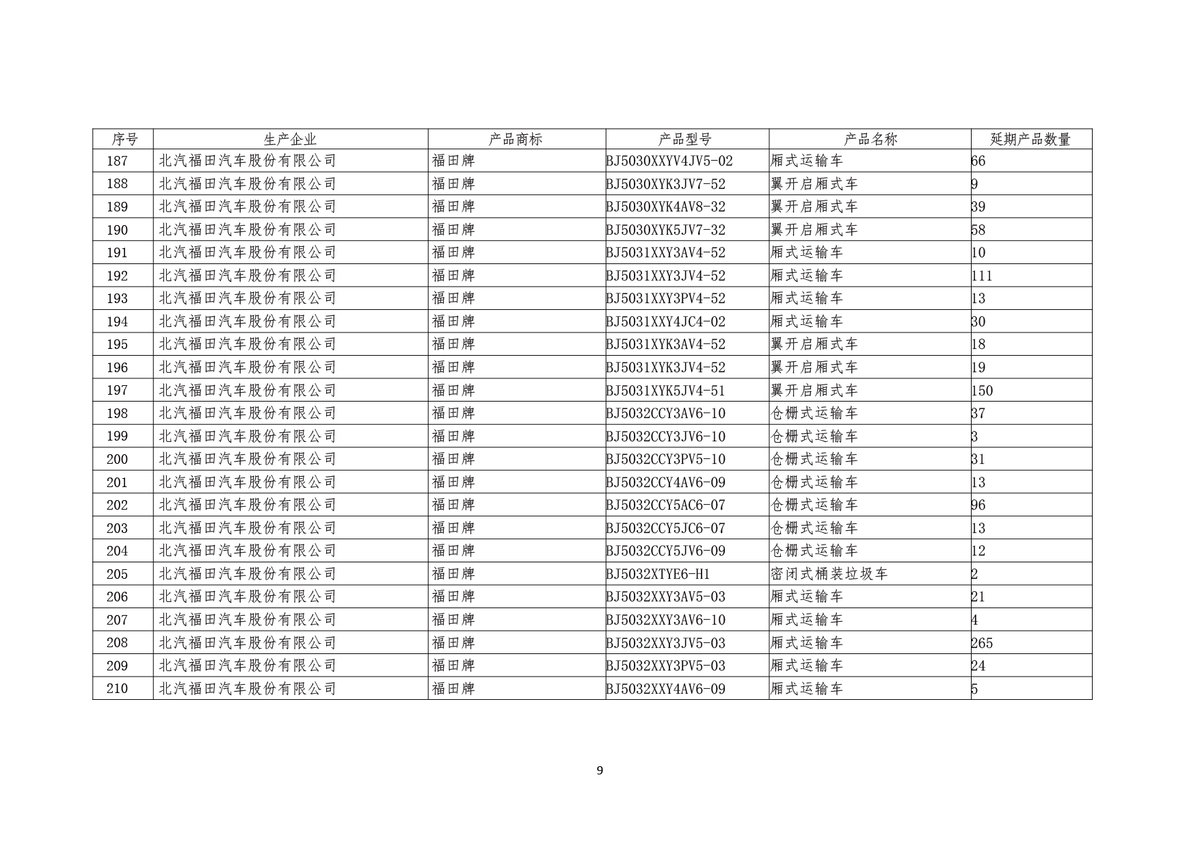 | 序号 | 生产企业 | 产品商标 | 产品型号 | 产品名称 | 延期产品数量 |
|---|---|---|---|---|---|
| 187 | 北汽福田汽车股份有限公司 | 福田牌 | BJ5030XXYV4JV5-02 | 厢式运输车 | 66 |
| 188 | 北汽福田汽车股份有限公司 | 福田牌 | BJ5030XYK3JV7-52 | 翼开启厢式车 | 9 |
| 189 | 北汽福田汽车股份有限公司 | 福田牌 | BJ5030XYK4AV8-32 | 翼开启厢式车 | 39 |
| 190 | 北汽福田汽车股份有限公司 | 福田牌 | BJ5030XYK5JV7-32 | 翼开启厢式车 | 58 |
| 191 | 北汽福田汽车股份有限公司 | 福田牌 | BJ5031XXY3AV4-52 | 厢式运输车 | 10 |
| 192 | 北汽福田汽车股份有限公司 | 福田牌 | BJ5031XXY3JV4-52 | 厢式运输车 | 111 |
| 193 | 北汽福田汽车股份有限公司 | 福田牌 | BJ5031XXY3PV4-52 | 厢式运输车 | 13 |
| 194 | 北汽福田汽车股份有限公司 | 福田牌 | BJ5031XXY4JC4-02 | 厢式运输车 | 30 |
| 195 | 北汽福田汽车股份有限公司 | 福田牌 | BJ5031XYK3AV4-52 | 翼开启厢式车 | 18 |
| 196 | 北汽福田汽车股份有限公司 | 福田牌 | BJ5031XYK3JV4-52 | 翼开启厢式车 | 19 |
| 197 | 北汽福田汽车股份有限公司 | 福田牌 | BJ5031XYK5JV4-51 | 翼开启厢式车 | 150 |
| 198 | 北汽福田汽车股份有限公司 | 福田牌 | BJ5032CCY3AV6-10 | 仓栅式运输车 | 37 |
| 199 | 北汽福田汽车股份有限公司 | 福田牌 | BJ5032CCY3JV6-10 | 仓栅式运输车 | 3 |
| 200 | 北汽福田汽车股份有限公司 | 福田牌 | BJ5032CCY3PV5-10 | 仓栅式运输车 | 31 |
| 201 | 北汽福田汽车股份有限公司 | 福田牌 | BJ5032CCY4AV6-09 | 仓栅式运输车 | 13 |
| 202 | 北汽福田汽车股份有限公司 | 福田牌 | BJ5032CCY5AC6-07 | 仓栅式运输车 | 96 |
| 203 | 北汽福田汽车股份有限公司 | 福田牌 | BJ5032CCY5JC6-07 | 仓栅式运输车 | 13 |
| 204 | 北汽福田汽车股份有限公司 | 福田牌 | BJ5032CCY5JV6-09 | 仓栅式运输车 | 12 |
| 205 | 北汽福田汽车股份有限公司 | 福田牌 | BJ5032XTYE6-H1 | 密闭式桶装垃圾车 | 2 |
| 206 | 北汽福田汽车股份有限公司 | 福田牌 | BJ5032XXY3AV5-03 | 厢式运输车 | 21 |
| 207 | 北汽福田汽车股份有限公司 | 福田牌 | BJ5032XXY3AV6-10 | 厢式运输车 | 4 |
| 208 | 北汽福田汽车股份有限公司 | 福田牌 | BJ5032XXY3JV5-03 | 厢式运输车 | 265 |
| 209 | 北汽福田汽车股份有限公司 | 福田牌 | BJ5032XXY3PV5-03 | 厢式运输车 | 24 |
| 210 | 北汽福田汽车股份有限公司 | 福田牌 | BJ5032XXY4AV6-09 | 厢式运输车 | 5 |

9